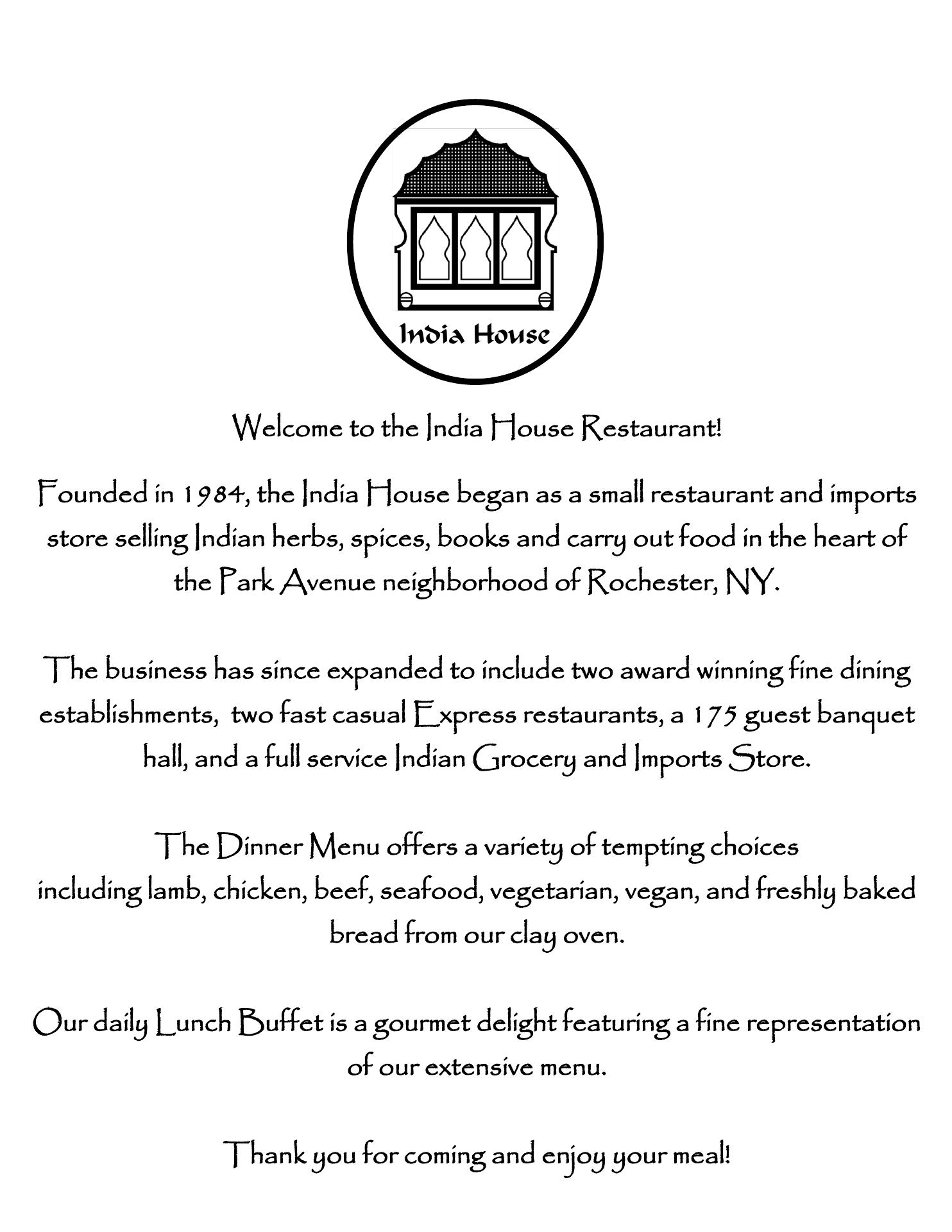 India House

Welcome to the India House Restaurant!

Founded in 1984, the India House began as a small restaurant and imports store selling Indian herbs, spices, books and carry out food in the heart of the Park Avenue neighborhood of Rochester, NY.

The business has since expanded to include two award winning fine dining establishments, two fast casual Express restaurants, a 175 guest banquet hall, and a full service Indian Grocery and Imports Store.

The Dinner Menu offers a variety of tempting choices including lamb, chicken, beef, seafood, vegetarian, vegan, and freshly baked bread from our clay oven.

Our daily Lunch Buffet is a gourmet delight featuring a fine representation of our extensive menu.

Thank you for coming and enjoy your meal!